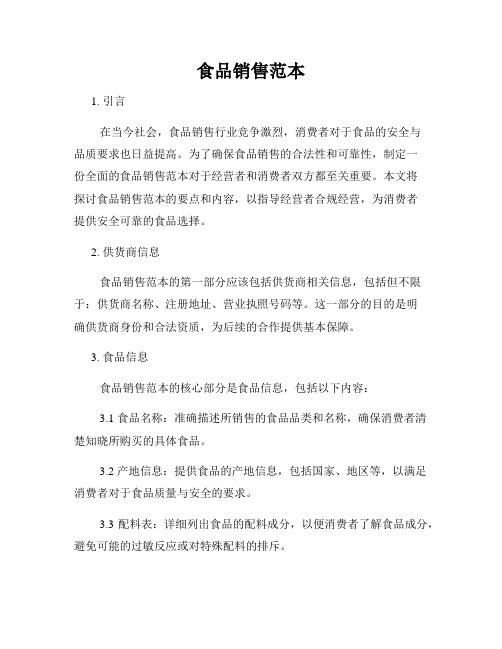 食品销售范本

1. 引言

在当今社会，食品销售行业竞争激烈，消费者对于食品的安全与品质要求也日益提高。为了确保食品销售的合法性和可靠性，制定一份全面的食品销售范本对于经营者和消费者双方都至关重要。本文将探讨食品销售范本的要点和内容，以指导经营者合规经营，为消费者提供安全可靠的食品选择。

2. 供货商信息

食品销售范本的第一部分应该包括供货商相关信息，包括但不限于：供货商名称、注册地址、营业执照号码等。这一部分的目的是明确供货商身份和合法资质，为后续的合作提供基本保障。

3. 食品信息

食品销售范本的核心部分是食品信息，包括以下内容：

3.1 食品名称：准确描述所销售的食品品类和名称，确保消费者清楚知晓所购买的具体食品。

3.2 产地信息：提供食品的产地信息，包括国家、地区等，以满足消费者对于食品质量与安全的要求。

3.3 配料表：详细列出食品的配料成分，以便消费者了解食品成分，避免可能的过敏反应或对特殊配料的排斥。